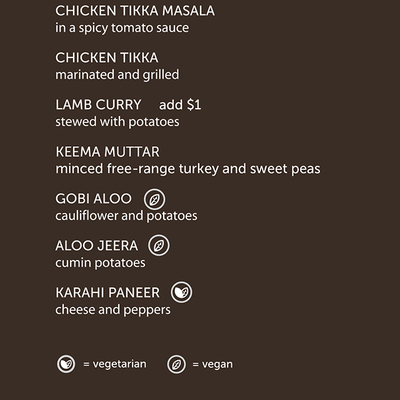 CHICKEN TIKKA MASALA
in a spicy tomato sauce

CHICKEN TIKKA
marinated and grilled

LAMB CURRY add $1
stewed with potatoes

KEEMA MUTTAR
minced free-range turkey and sweet peas

GOBI ALOO
cauliflower and potatoes

ALOO JEERA
cumin potatoes

KARAHI PANEER
cheese and peppers

= vegetarian = vegan